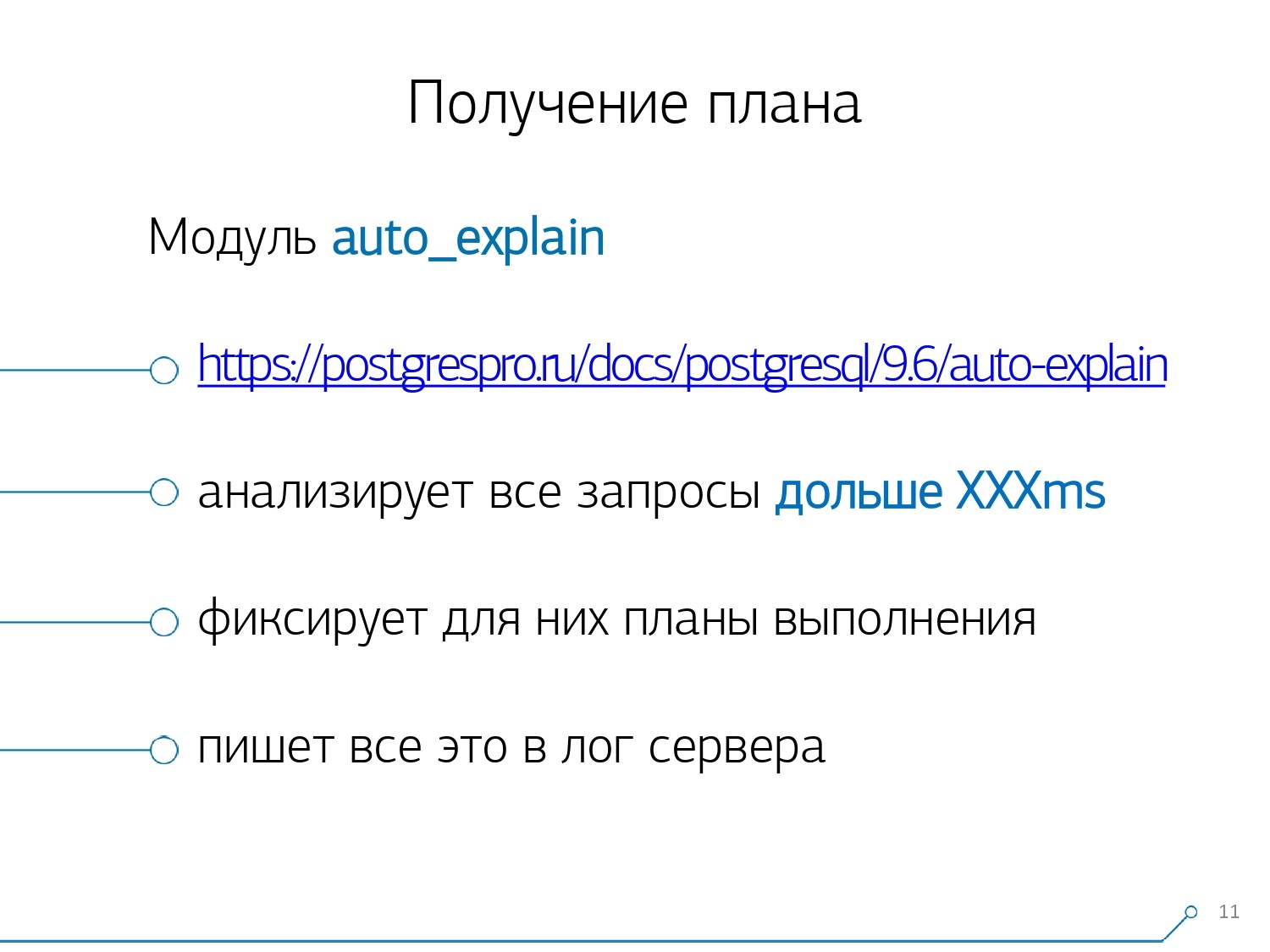 Получение плана

Модуль auto_explain

https://postgrespro.ru/docs/postgresql/9.6/auto-explain

анализирует все запросы дольше XXXms

фиксирует для них планы выполнения

пишет все это в лог сервера

11